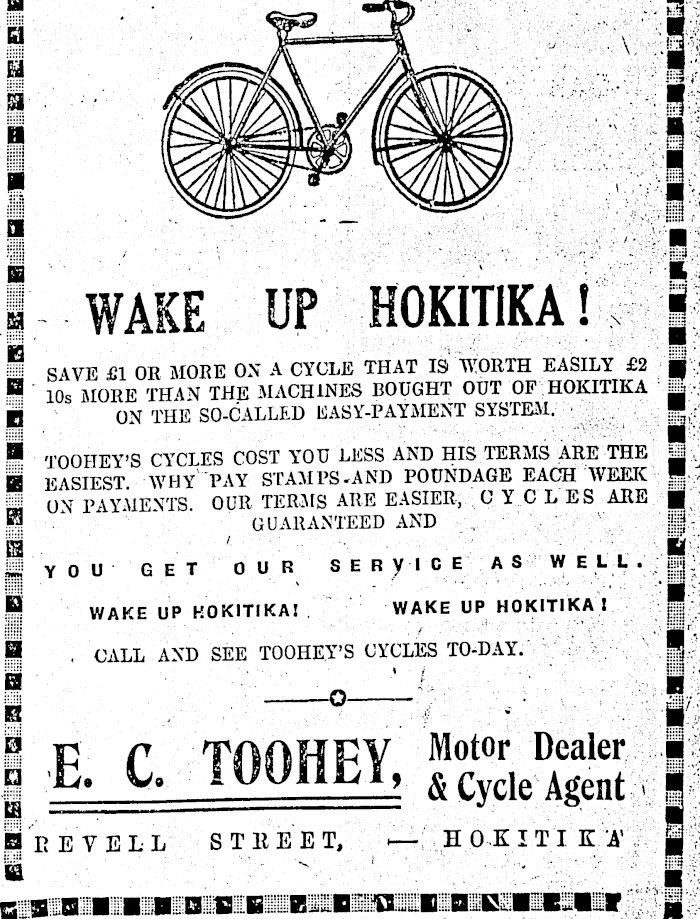 WAKE UP HOKITIKA!

SAVE £1 OR MORE ON A CYCLE THAT IS WORTH EASILY £2 10s MORE THAN THE MACHINES BOUGHT OUT OF HOKITIKA ON THE SO-CALLED EASY-PAYMENT SYSTEM.

TOOHEY'S CYCLES COST YOU LESS AND HIS TERMS ARE THE EASIEST. WHY PAY STAMPS AND POUNDAGE EACH WEEK ON PAYMENTS. OUR TERMS ARE EASIER, CYCLES ARE GUARANTEED AND

YOU GET OUR SERVICE AS WELL.

WAKE UP HOKITIKA! WAKE UP HOKITIKA!

CALL AND SEE TOOHEY'S CYCLES TO-DAY.

E. C. TOOHEY, Motor Dealer & Cycle Agent

REVELL STREET, — HOKITIKA